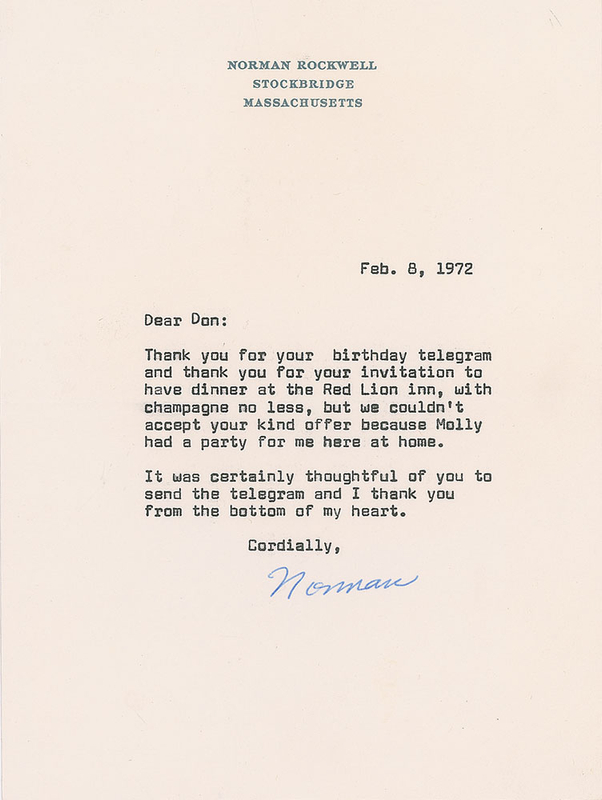 NORMAN ROCKWELL
STOCKBRIDGE
MASSACHUSETTS

Feb. 8, 1972

Dear Don:

Thank you for your birthday telegram and thank you for your invitation to have dinner at the Red Lion inn, with champagne no less, but we couldn't accept your kind offer because Molly had a party for me here at home.

It was certainly thoughtful of you to send the telegram and I thank you from the bottom of my heart.

Cordially,

Norman